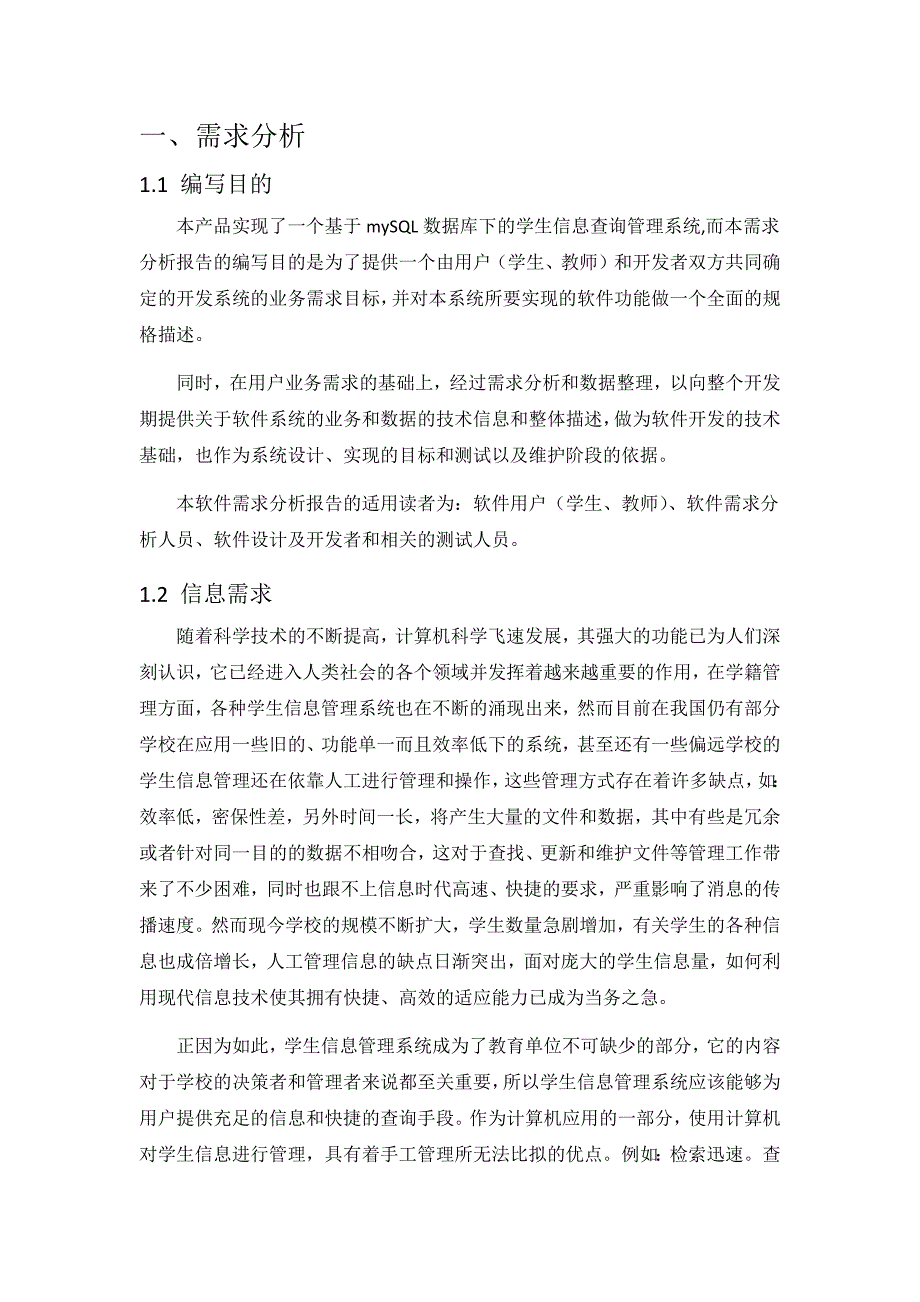 一、需求分析

1.1 编写目的

本产品实现了一个基于 mySQL 数据库下的学生信息查询管理系统,而本需求分析报告的编写目的是为了提供一个由用户（学生、教师）和开发者双方共同确定的开发系统的业务需求目标，并对本系统所要实现的软件功能做一个全面的规格描述。

同时，在用户业务需求的基础上，经过需求分析和数据整理，以向整个开发期提供关于软件系统的业务和数据的技术信息和整体描述，做为软件开发的技术基础，也作为系统设计、实现的目标和测试以及维护阶段的依据。

本软件需求分析报告的适用读者为：软件用户（学生、教师）、软件需求分析人员、软件设计及开发者和相关的测试人员。

1.2 信息需求

随着科学技术的不断提高，计算机科学飞速发展，其强大的功能已为人们深刻认识，它已经进入人类社会的各个领域并发挥着越来越重要的作用，在学籍管理方面，各种学生信息管理系统也在不断的涌现出来，然而目前在我国仍有部分学校在应用一些旧的、功能单一而且效率低下的系统，甚至还有一些偏远学校的学生信息管理还在依靠人工进行管理和操作，这些管理方式存在着许多缺点，如:效率低，密保性差，另外时间一长，将产生大量的文件和数据，其中有些是冗余或者针对同一目的的数据不相吻合，这对于查找、更新和维护文件等管理工作带来了不少困难，同时也跟不上信息时代高速、快捷的要求，严重影响了消息的传播速度。然而现今学校的规模不断扩大，学生数量急剧增加，有关学生的各种信息也成倍增长，人工管理信息的缺点日渐突出，面对庞大的学生信息量，如何利用现代信息技术使其拥有快捷、高效的适应能力已成为当务之急。

正因为如此，学生信息管理系统成为了教育单位不可缺少的部分，它的内容对于学校的决策者和管理者来说都至关重要，所以学生信息管理系统应该能够为用户提供充足的信息和快捷的查询手段。作为计算机应用的一部分，使用计算机对学生信息进行管理，具有着手工管理所无法比拟的优点。例如:检索迅速。查